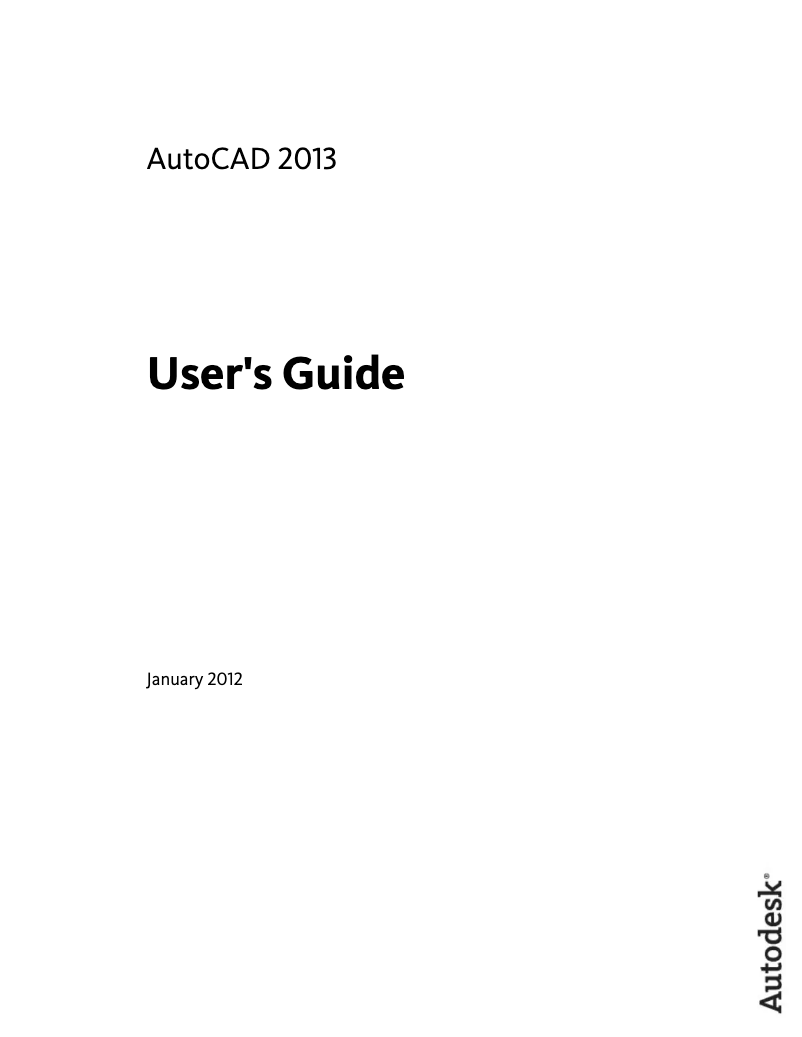 AutoCAD 2013

User's Guide

January 2012

Autodesk®